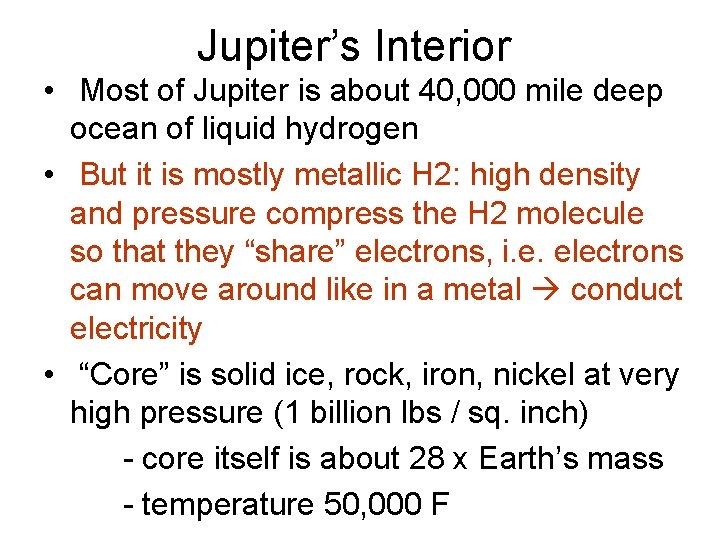 Jupiter's Interior

• Most of Jupiter is about 40,000 mile deep ocean of liquid hydrogen

• But it is mostly metallic H2: high density and pressure compress the H2 molecule so that they "share" electrons, i.e. electrons can move around like in a metal → conduct electricity

• "Core" is solid ice, rock, iron, nickel at very high pressure (1 billion lbs / sq. inch)

- core itself is about 28 x Earth's mass

- temperature 50,000 F